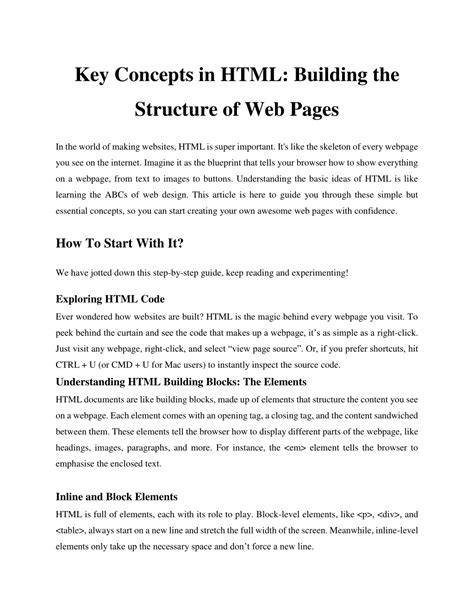 Key Concepts in HTML: Building the Structure of Web Pages

In the world of making websites, HTML is super important. It's like the skeleton of every webpage you see on the internet. Imagine it as the blueprint that tells your browser how to show everything on a webpage, from text to images to buttons. Understanding the basic ideas of HTML is like learning the ABCs of web design. This article is here to guide you through these simple but essential concepts, so you can start creating your own awesome web pages with confidence.

How To Start With It?

We have jotted down this step-by-step guide, keep reading and experimenting!

Exploring HTML Code

Ever wondered how websites are built? HTML is the magic behind every webpage you visit. To peek behind the curtain and see the code that makes up a webpage, it's as simple as a right-click. Just visit any webpage, right-click, and select "view page source". Or, if you prefer shortcuts, hit CTRL + U (or CMD + U for Mac users) to instantly inspect the source code.

Understanding HTML Building Blocks: The Elements

HTML documents are like building blocks, made up of elements that structure the content you see on a webpage. Each element comes with an opening tag, a closing tag, and the content sandwiched between them. These elements tell the browser how to display different parts of the webpage, like headings, images, paragraphs, and more. For instance, the <em> element tells the browser to emphasise the enclosed text.

Inline and Block Elements

HTML is full of elements, each with its role to play. Block-level elements, like <p>, <div>, and <table>, always start on a new line and stretch the full width of the screen. Meanwhile, inline-level elements only take up the necessary space and don't force a new line.